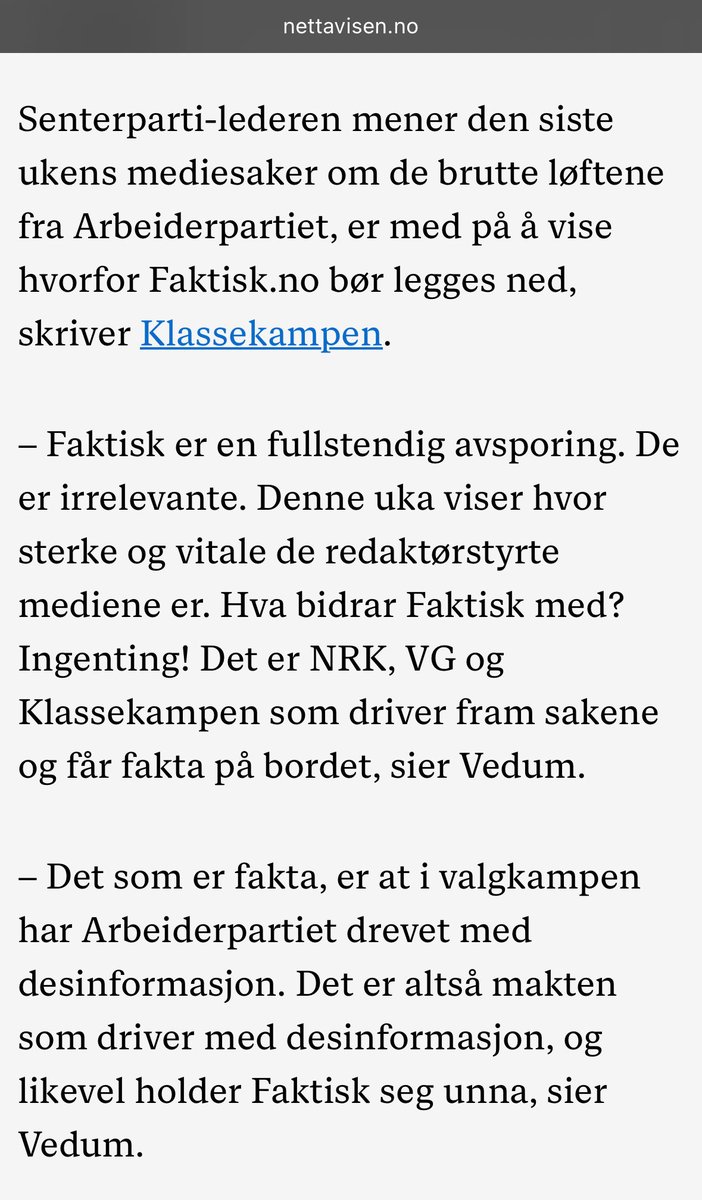 nettavisen.no

Senterparti-lederen mener den siste ukens mediesaker om de brutte løftene fra Arbeiderpartiet, er med på å vise hvorfor Faktisk.no bør legges ned, skriver Klassekampen.

– Faktisk er en fullstendig avsporing. De er irrelevante. Denne uka viser hvor sterke og vitale de redaktørstyrte mediene er. Hva bidrar Faktisk med? Ingenting! Det er NRK, VG og Klassekampen som driver fram sakene og får fakta på bordet, sier Vedum.

– Det som er fakta, er at i valgkampen har Arbeiderpartiet drevet med desinformasjon. Det er altså makten som driver med desinformasjon, og likevel holder Faktisk seg unna, sier Vedum.